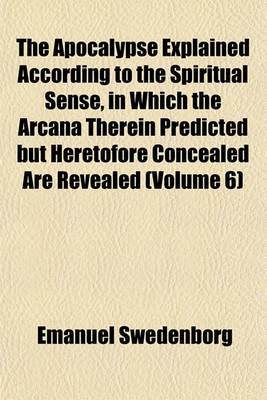 The Apocalypse Explained According to the Spiritual Sense, in Which the Arcana Therein Predicted but Heretofore Concealed Are Revealed (Volume 6)

Emanuel Swedenborg